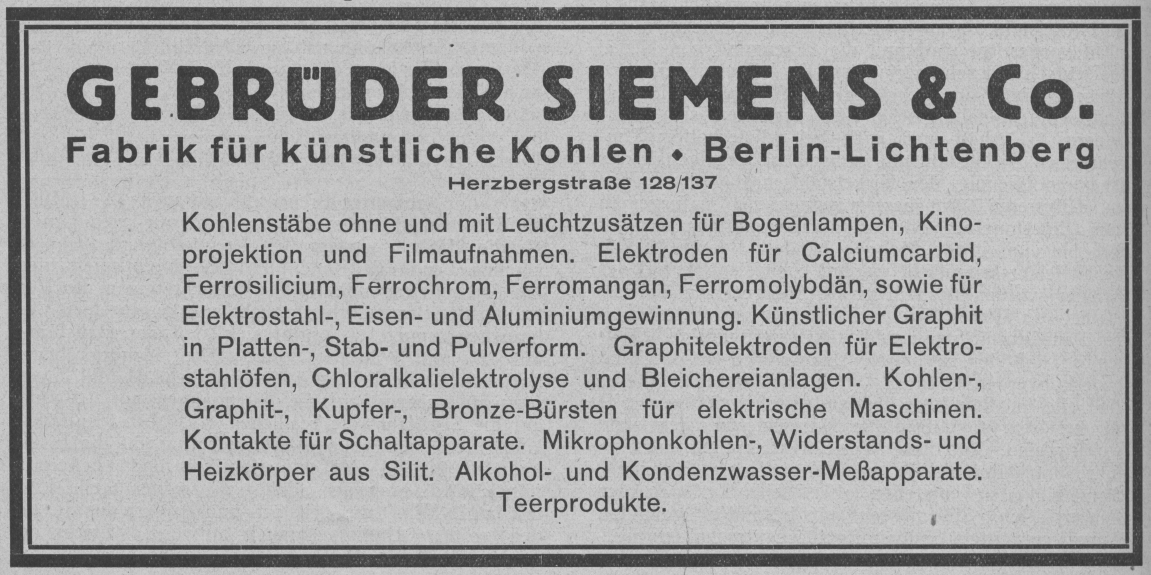 GEBRÜDER SIEMENS & Co.
Fabrik für künstliche Kohlen • Berlin-Lichtenberg
Herzbergstraße 128/137

Kohlenstäbe ohne und mit Leuchtzusätzen für Bogenlampen, Kinoprojektion und Filmaufnahmen. Elektroden für Calciumcarbid, Ferrosilicium, Ferrochrom, Ferromangan, Ferromolybdän, sowie für Elektrostahl-, Eisen- und Aluminiumgewinnung. Künstlicher Graphit in Platten-, Stab- und Pulverform. Graphitelektroden für Elektrostahlöfen, Chloralkalielektrolyse und Bleichereianlagen. Kohlen-, Graphit-, Kupfer-, Bronze-Bürsten für elektrische Maschinen. Kontakte für Schaltapparate. Mikrophonkohlen-, Widerstands- und Heizkörper aus Silit. Alkohol- und Kondenzwasser-Meßapparate. Teerprodukte.